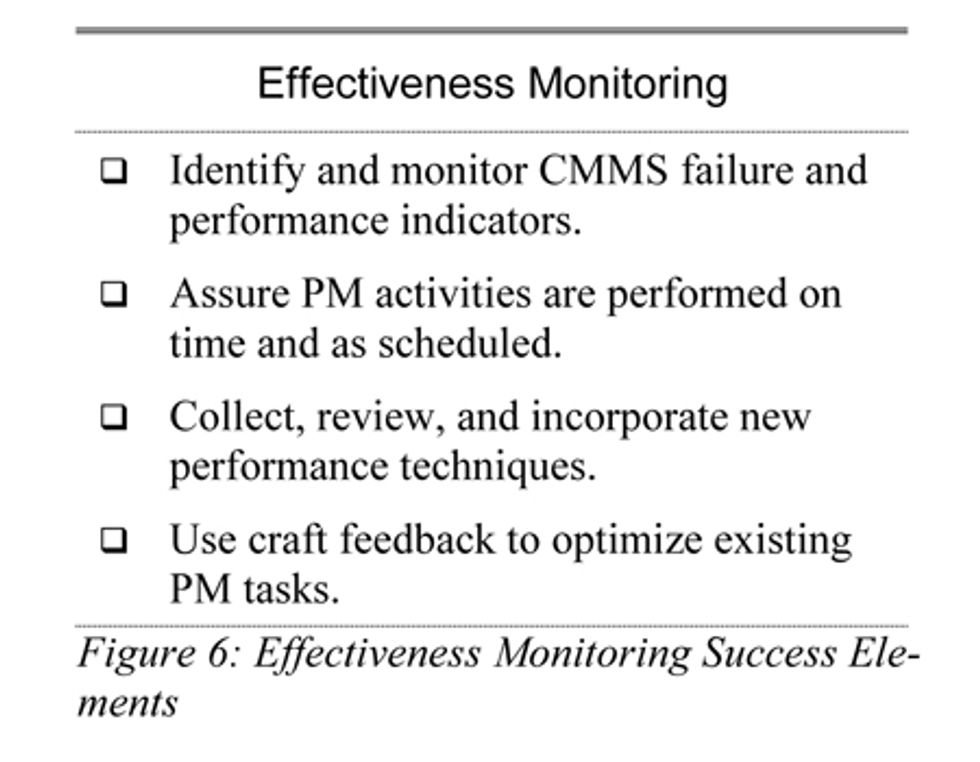 Effectiveness Monitoring

❑ Identify and monitor CMMS failure and performance indicators.

❑ Assure PM activities are performed on time and as scheduled.

❑ Collect, review, and incorporate new performance techniques.

❑ Use craft feedback to optimize existing PM tasks.

Figure 6: Effectiveness Monitoring Success Elements